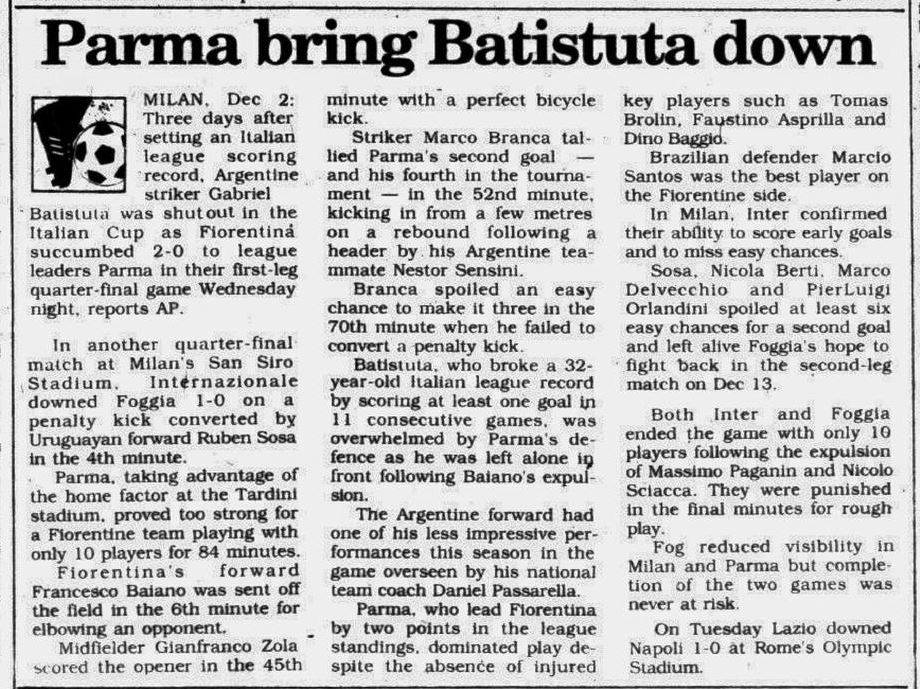 Parma bring Batistuta down

MILAN, Dec 2: Three days after setting an Italian league scoring record, Argentine striker Gabriel Batistuta was shutout in the Italian Cup as Fiorentina succumbed 2-0 to league leaders Parma in their first-leg quarter-final game Wednesday night, reports AP.

In another quarter-final match at Milan's San Siro Stadium, Internazionale downed Foggia 1-0 on a penalty kick converted by Uruguayan forward Ruben Sosa in the 4th minute.

Parma, taking advantage of the home factor at the Tardini stadium, proved too strong for a Fiorentine team playing with only 10 players for 84 minutes.

Fiorentina's forward Francesco Baiano was sent off the field in the 6th minute for elbowing an opponent.

Midfielder Gianfranco Zola scored the opener in the 45th minute with a perfect bicycle kick.

Striker Marco Branca tallied Parma's second goal — and his fourth in the tournament — in the 52nd minute, kicking in from a few metres on a rebound following a header by his Argentine teammate Nestor Sensini.

Branca spoiled an easy chance to make it three in the 70th minute when he failed to convert a penalty kick.

Batistuta, who broke a 32-year-old Italian league record by scoring at least one goal in 11 consecutive games, was overwhelmed by Parma's defence as he was left alone in front following Baiano's expulsion.

The Argentine forward had one of his less impressive performances this season in the game overseen by his national team coach Daniel Passarella.

Parma, who lead Fiorentina by two points in the league standings, dominated play despite the absence of injured key players such as Tomas Brolin, Faustino Asprilla and Dino Baggio.

Brazilian defender Marcio Santos was the best player on the Fiorentine side.

In Milan, Inter confirmed their ability to score early goals and to miss easy chances.

Sosa, Nicola Berti, Marco Delvecchio and PierLuigi Orlandini spoiled at least six easy chances for a second goal and left alive Foggia's hope to fight back in the second-leg match on Dec 13.

Both Inter and Foggia ended the game with only 10 players following the expulsion of Massimo Paganin and Nicolo Sciacca. They were punished in the final minutes for rough play.

Fog reduced visibility in Milan and Parma but completion of the two games was never at risk.

On Tuesday Lazio downed Napoli 1-0 at Rome's Olympic Stadium.